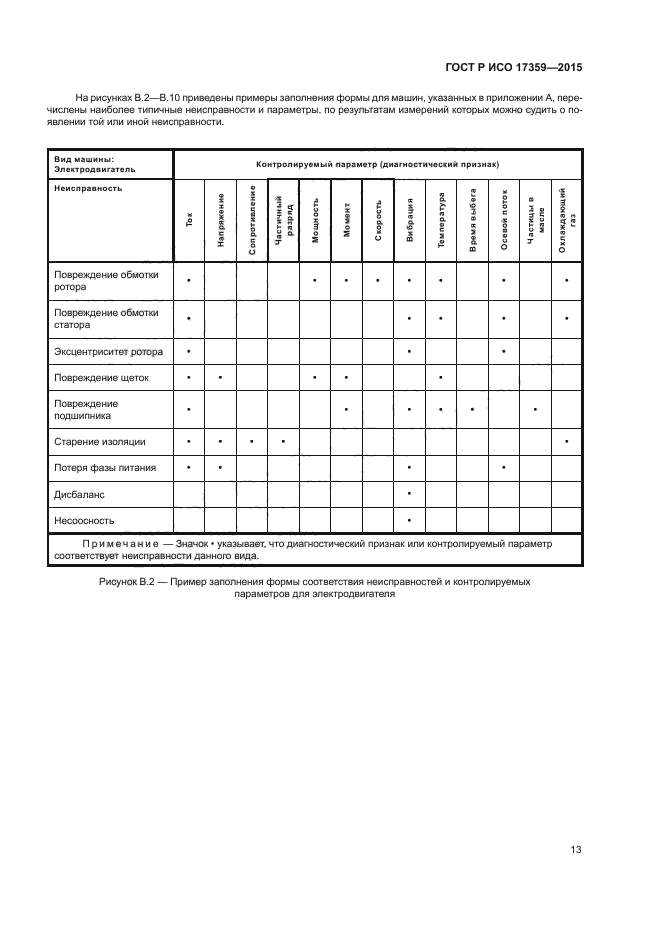 ГОСТ Р ИСО 17359—2015

На рисунках В.2—В.10 приведены примеры заполнения формы для машин, указанных в приложении А, перечислены наиболее типичные неисправности и параметры, по результатам измерений которых можно судить о появлении той или иной неисправности.

| Вид машины: Электродвигатель | Контролируемый параметр (диагностический признак) | | | | | | | | | | | | |
|---|---|---|---|---|---|---|---|---|---|---|---|---|---|
| Неисправность | Ток | Напряжение | Сопротивление | Частичный разряд | Мощность | Момент | Скорость | Вибрация | Температура | Время выбега | Осевой поток | Частицы в масле | Охлаждающий газ |
| Повреждение обмотки ротора | • | | | | • | • | • | • | • | | • | | • |
| Повреждение обмотки статора | • | | | | | | | • | • | | • | | • |
| Эксцентриситет ротора | • | | | | | | | • | | | • | | |
| Повреждение щеток | • | • | | | • | • | | | • | | | | |
| Повреждение подшипника | • | | | | | • | | • | • | • | | • | |
| Старение изоляции | • | • | • | • | | | | | | | | | • |
| Потеря фазы питания | • | • | | | | | | • | | | • | | |
| Дисбаланс | | | | | | | | • | | | | | |
| Несоосность | | | | | | | | • | | | | | |

Примечание — Значок • указывает, что диагностический признак или контролируемый параметр соответствует неисправности данного вида.

Рисунок В.2 — Пример заполнения формы соответствия неисправностей и контролируемых параметров для электродвигателя

13